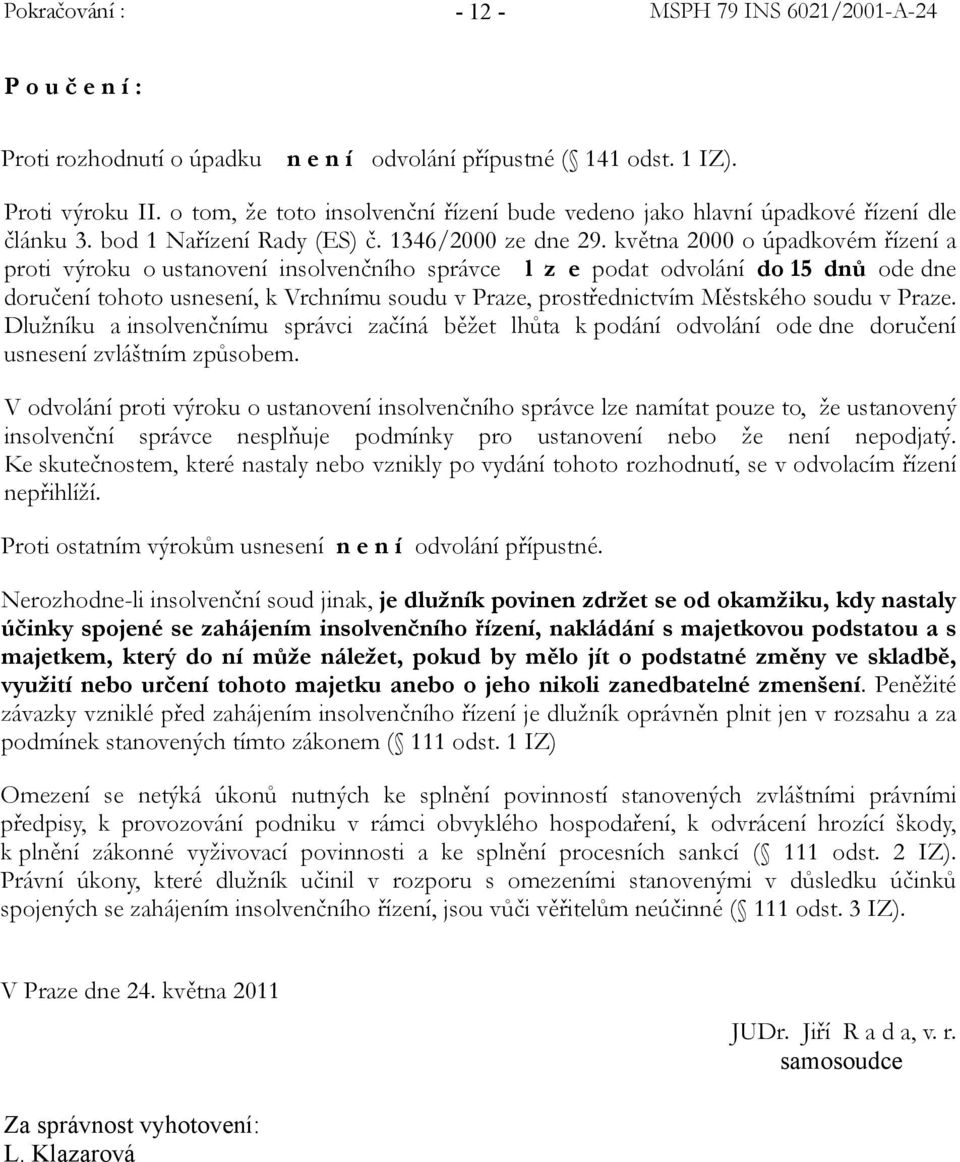 Pokračování : - 12 - MSPH 79 INS 6021/2001-A-24

P o u č e n í :

Proti rozhodnutí o úpadku n e n í odvolání přípustné ( 141 odst. 1 IZ).

Proti výroku II. o tom, že toto insolvenční řízení bude vedeno jako hlavní úpadkové řízení dle článku 3. bod 1 Nařízení Rady (ES) č. 1346/2000 ze dne 29. května 2000 o úpadkovém řízení a proti výroku o ustanovení insolvenčního správce l z e podat odvolání do 15 dnů ode dne doručení tohoto usnesení, k Vrchnímu soudu v Praze, prostřednictvím Městského soudu v Praze. Dlužníku a insolvenčnímu správci začíná běžet lhůta k podání odvolání ode dne doručení usnesení zvláštním způsobem.

V odvolání proti výroku o ustanovení insolvenčního správce lze namítat pouze to, že ustanovený insolvenční správce nesplňuje podmínky pro ustanovení nebo že není nepodjatý. Ke skutečnostem, které nastaly nebo vznikly po vydání tohoto rozhodnutí, se v odvolacím řízení nepřihlíží.

Proti ostatním výrokům usnesení n e n í odvolání přípustné.

Nerozhodne-li insolvenční soud jinak, je dlužník povinen zdržet se od okamžiku, kdy nastaly účinky spojené se zahájením insolvenčního řízení, nakládání s majetkovou podstatou a s majetkem, který do ní může náležet, pokud by mělo jít o podstatné změny ve skladbě, využití nebo určení tohoto majetku anebo o jeho nikoli zanedbatelné zmenšení. Peněžité závazky vzniklé před zahájením insolvenčního řízení je dlužník oprávněn plnit jen v rozsahu a za podmínek stanovených tímto zákonem ( 111 odst. 1 IZ)

Omezení se netýká úkonů nutných ke splnění povinností stanovených zvláštními právními předpisy, k provozování podniku v rámci obvyklého hospodaření, k odvrácení hrozící škody, k plnění zákonné vyživovací povinnosti a ke splnění procesních sankcí ( 111 odst. 2 IZ). Právní úkony, které dlužník učinil v rozporu s omezeními stanovenými v důsledku účinků spojených se zahájením insolvenčního řízení, jsou vůči věřitelům neúčinné ( 111 odst. 3 IZ).

V Praze dne 24. května 2011

JUDr. Jiří R a d a, v. r.
samosoudce

Za správnost vyhotovení:
L. Klazarová